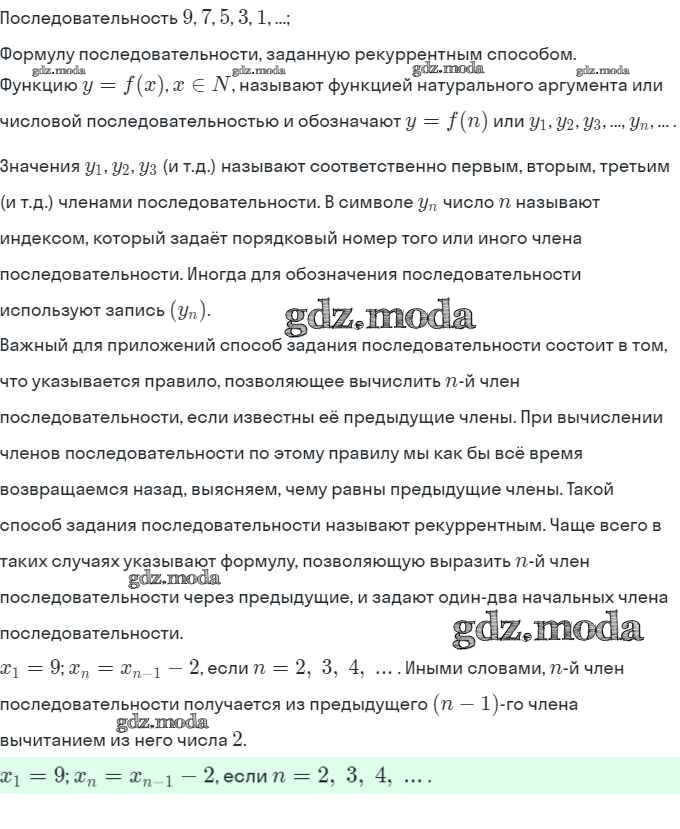 Последовательность $9, 7, 5, 3, 1, ...$;

Формулу последовательности, заданную рекуррентным способом.

gdz.moda gdz.moda gdz.moda gdz.moda

Функцию $y = f(x), x \in N$, называют функцией натурального аргумента или числовой последовательностью и обозначают $y = f(n)$ или $y_1, y_2, y_3, ..., y_n, ...$.

Значения $y_1, y_2, y_3$ (и т.д.) называют соответственно первым, вторым, третьим (и т.д.) членами последовательности. В символе $y_n$ число $n$ называют индексом, который задаёт порядковый номер того или иного члена последовательности. Иногда для обозначения последовательности используют запись $(y_n)$.

gdz.moda

Важный для приложений способ задания последовательности состоит в том, что указывается правило, позволяющее вычислить $n$-й член последовательности, если известны её предыдущие члены. При вычислении членов последовательности по этому правилу мы как бы всё время возвращаемся назад, выясняем, чему равны предыдущие члены. Такой способ задания последовательности называют рекуррентным. Чаще всего в таких случаях указывают формулу, позволяющую выразить $n$-й член последовательности через предыдущие, и задают один-два начальных члена последовательности.

gdz.moda gdz.moda

$x_1 = 9; x_n = x_{n-1} - 2$, если $n = 2, 3, 4, ...$. Иными словами, $n$-й член последовательности получается из предыдущего $(n-1)$-го члена вычитанием из него числа $2$.

gdz.moda

$x_1 = 9; x_n = x_{n-1} - 2$, если $n = 2, 3, 4, ...$.